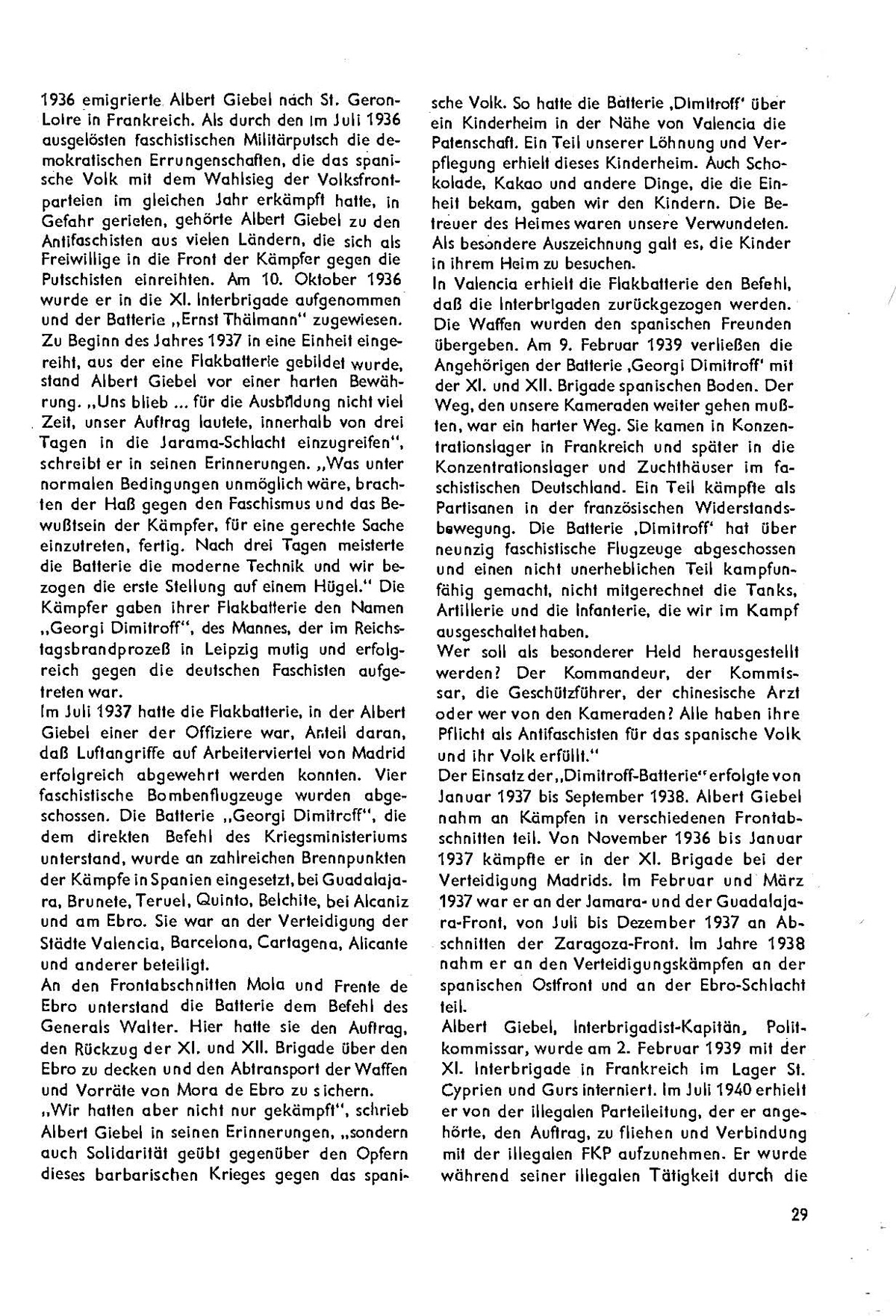 1936 emigrierte Albert Giebel nach St. Geron-Loire in Frankreich. Als durch den im Juli 1936 ausgelösten faschistischen Militärputsch die demokratischen Errungenschaften, die das spanische Volk mit dem Wahlsieg der Volksfrontparteien im gleichen Jahr erkämpft hatte, in Gefahr gerieten, gehörte Albert Giebel zu den Antifaschisten aus vielen Ländern, die sich als Freiwillige in die Front der Kämpfer gegen die Putschisten einreihten. Am 10. Oktober 1936 wurde er in die XI. Interbrigade aufgenommen und der Batterie „Ernst Thälmann" zugewiesen.
Zu Beginn des Jahres 1937 in eine Einheit eingereiht, aus der eine Flakbatterie gebildet wurde, stand Albert Giebel vor einer harten Bewährung. „Uns blieb ... für die Ausbildung nicht viel Zeit, unser Auftrag lautete, innerhalb von drei Tagen in die Jarama-Schlacht einzugreifen", schreibt er in seinen Erinnerungen. „Was unter normalen Bedingungen unmöglich wäre, brachten der Haß gegen den Faschismus und das Bewußtsein der Kämpfer, für eine gerechte Sache einzutreten, fertig. Nach drei Tagen meisterte die Batterie die moderne Technik und wir bezogen die erste Stellung auf einem Hügel." Die Kämpfer gaben ihrer Flakbatterie den Namen „Georgi Dimitroff", des Mannes, der im Reichstagsbrandprozeß in Leipzig mutig und erfolgreich gegen die deutschen Faschisten aufgetreten war.
Im Juli 1937 hatte die Flakbatterie, in der Albert Giebel einer der Offiziere war, Anteil daran, daß Luftangriffe auf Arbeiterviertel von Madrid erfolgreich abgewehrt werden konnten. Vier faschistische Bombenflugzeuge wurden abgeschossen. Die Batterie „Georgi Dimitroff", die dem direkten Befehl des Kriegsministeriums unterstand, wurde an zahlreichen Brennpunkten der Kämpfe in Spanien eingesetzt, bei Guadalajara, Brunete, Teruel, Quinto, Belchite, bei Alcaniz und am Ebro. Sie war an der Verteidigung der Städte Valencia, Barcelona, Cartagena, Alicante und anderer beteiligt.
An den Frontabschnitten Mola und Frente de Ebro unterstand die Batterie dem Befehl des Generals Walter. Hier hatte sie den Auftrag, den Rückzug der XI. und XII. Brigade über den Ebro zu decken und den Abtransport der Waffen und Vorräte von Mora de Ebro zu sichern.
„Wir hatten aber nicht nur gekämpft", schrieb Albert Giebel in seinen Erinnerungen, „sondern auch Solidarität geübt gegenüber den Opfern dieses barbarischen Krieges gegen das spanische Volk. So hatte die Batterie ‚Dimitroff' über ein Kinderheim in der Nähe von Valencia die Patenschaft. Ein Teil unserer Löhnung und Verpflegung erhielt dieses Kinderheim. Auch Schokolade, Kakao und andere Dinge, die die Einheit bekam, gaben wir den Kindern. Die Betreuer des Heimes waren unsere Verwundeten. Als besondere Auszeichnung galt es, die Kinder in ihrem Heim zu besuchen.
In Valencia erhielt die Flakbatterie den Befehl, daß die Interbrigaden zurückgezogen werden. Die Waffen wurden den spanischen Freunden übergeben. Am 9. Februar 1939 verließen die Angehörigen der Batterie ‚Georgi Dimitroff' mit der XI. und XII. Brigade spanischen Boden. Der Weg, den unsere Kameraden weiter gehen mußten, war ein harter Weg. Sie kamen in Konzentrationslager in Frankreich und später in die Konzentrationslager und Zuchthäuser im faschistischen Deutschland. Ein Teil kämpfte als Partisanen in der französischen Widerstandsbewegung. Die Batterie ‚Dimitroff' hat über neunzig faschistische Flugzeuge abgeschossen und einen nicht unerheblichen Teil kampfunfähig gemacht, nicht mitgerechnet die Tanks, Artillerie und die Infanterie, die wir im Kampf ausgeschaltet haben.
Wer soll als besonderer Held herausgestellt werden? Der Kommandeur, der Kommissar, die Geschützführer, der chinesische Arzt oder wer von den Kameraden? Alle haben ihre Pflicht als Antifaschisten für das spanische Volk und ihr Volk erfüllt."
Der Einsatz der „Dimitroff-Batterie" erfolgte von Januar 1937 bis September 1938. Albert Giebel nahm an Kämpfen in verschiedenen Frontabschnitten teil. Von November 1936 bis Januar 1937 kämpfte er in der XI. Brigade bei der Verteidigung Madrids. Im Februar und März 1937 war er an der Jamara- und der Guadalajara-Front, von Juli bis Dezember 1937 an Abschnitten der Zaragoza-Front. Im Jahre 1938 nahm er an den Verteidigungskämpfen an der spanischen Ostfront und an der Ebro-Schlacht teil.
Albert Giebel, Interbrigadist-Kapitän, Politkommissar, wurde am 2. Februar 1939 mit der XI. Interbrigade in Frankreich im Lager St. Cyprien und Gurs interniert. Im Juli 1940 erhielt er von der illegalen Parteileitung, der er angehörte, den Auftrag, zu fliehen und Verbindung mit der illegalen FKP aufzunehmen. Er wurde während seiner illegalen Tätigkeit durch die

29